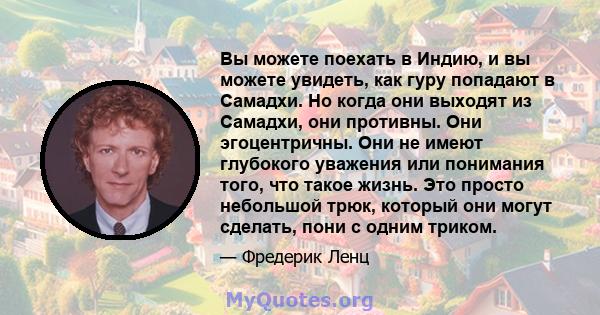 Вы можете поехать в Индию, и вы можете увидеть, как гуру попадают в Самадхи. Но когда они выходят из Самадхи, они противны. Они эгоцентричны. Они не имеют глубокого уважения или понимания того, что такое жизнь. Это просто небольшой трюк, который они могут сделать, пони с одним триком.

— Фредерик Ленц

MyQuotes.org